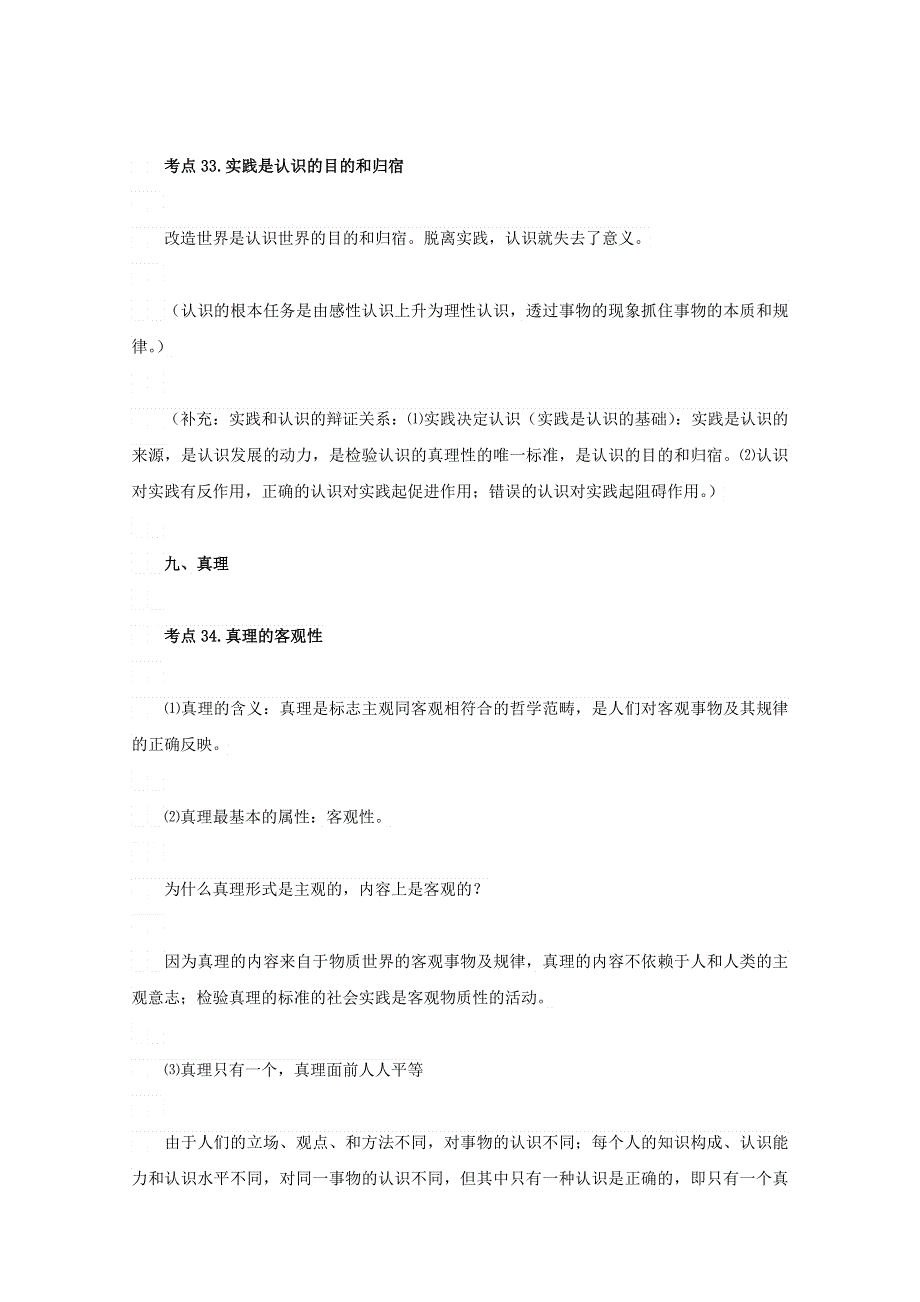 考点 33.实践是认识的目的和归宿

改造世界是认识世界的目的和归宿。脱离实践，认识就失去了意义。

（认识的根本任务是由感性认识上升为理性认识，透过事物的现象抓住事物的本质和规律。）

（补充：实践和认识的辩证关系：⑴实践决定认识（实践是认识的基础）：实践是认识的来源，是认识发展的动力，是检验认识的真理性的唯一标准，是认识的目的和归宿。⑵认识对实践有反作用，正确的认识对实践起促进作用；错误的认识对实践起阻碍作用。）

九、真理

考点 34.真理的客观性

⑴真理的含义：真理是标志主观同客观相符合的哲学范畴，是人们对客观事物及其规律的正确反映。

⑵真理最基本的属性：客观性。

为什么真理形式是主观的，内容上是客观的？

因为真理的内容来自于物质世界的客观事物及规律，真理的内容不依赖于人和人类的主观意志；检验真理的标准的社会实践是客观物质性的活动。

⑶真理只有一个，真理面前人人平等

由于人们的立场、观点、和方法不同，对事物的认识不同；每个人的知识构成、认识能力和认识水平不同，对同一事物的认识不同，但其中只有一种认识是正确的，即只有一个真